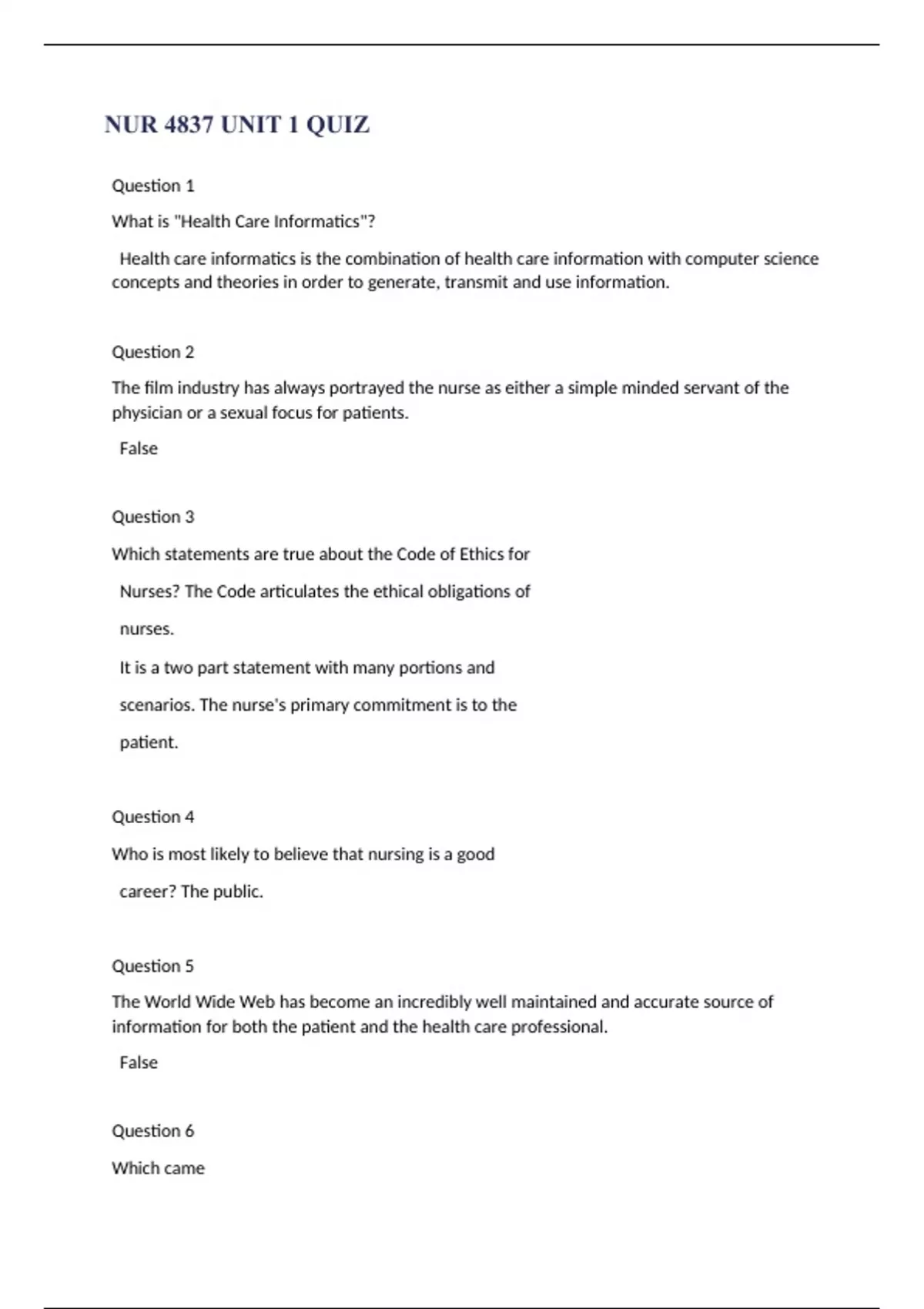 NUR 4837 UNIT 1 QUIZ

Question 1

What is "Health Care Informatics"?

Health care informatics is the combination of health care information with computer science concepts and theories in order to generate, transmit and use information.

Question 2

The film industry has always portrayed the nurse as either a simple minded servant of the physician or a sexual focus for patients.

False

Question 3

Which statements are true about the Code of Ethics for

Nurses? The Code articulates the ethical obligations of

nurses.

It is a two part statement with many portions and

scenarios. The nurse's primary commitment is to the

patient.

Question 4

Who is most likely to believe that nursing is a good

career? The public.

Question 5

The World Wide Web has become an incredibly well maintained and accurate source of information for both the patient and the health care professional.

False

Question 6

Which came